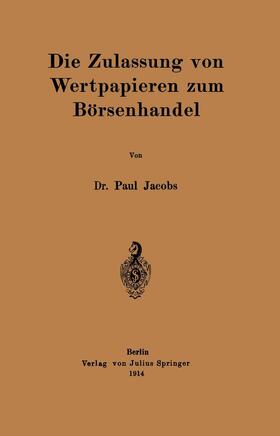 Die Zulassung von Wertpapieren zum Börsenhandel

Von

Dr. Paul Jacobs

Berlin
Verlag von Julius Springer
1914